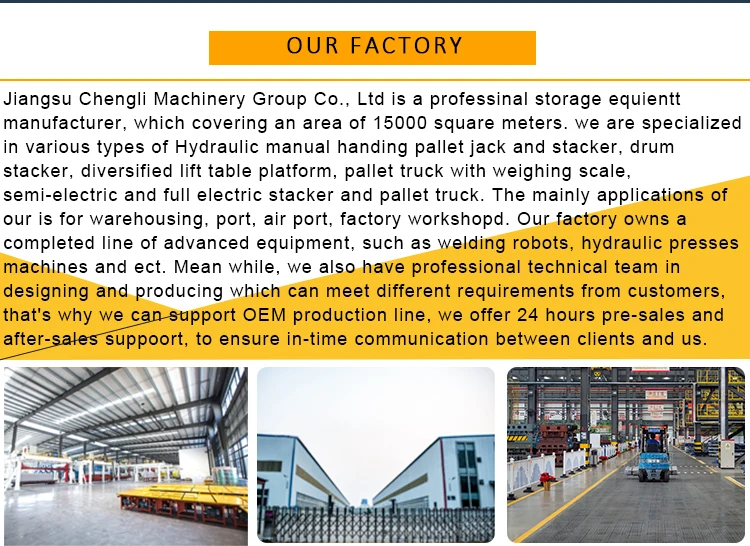 OUR FACTORY

Jiangsu Chengli Machinery Group Co., Ltd is a professinal storage equientt manufacturer, which covering an area of 15000 square meters. we are specialized in various types of Hydraulic manual handing pallet jack and stacker, drum stacker, diversified lift table platform, pallet truck with weighing scale, semi-electric and full electric stacker and pallet truck. The mainly applications of our is for warehousing, port, air port, factory workshopd. Our factory owns a completed line of advanced equipment, such as welding robots, hydraulic presses machines and ect. Mean while, we also have professional technical team in designing and producing which can meet different requirements from customers, that's why we can support OEM production line, we offer 24 hours pre-sales and after-sales suppoort, to ensure in-time communication between clients and us.